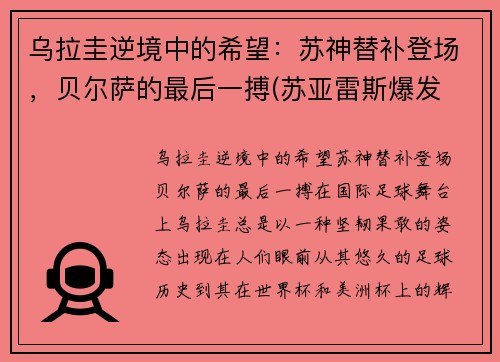 乌拉圭逆境中的希望：苏神替补登场，贝尔萨的最后一搏(苏亚雷斯爆发

乌拉圭逆境中的希望苏神替补登场贝尔萨的最后一搏在国际足球舞台上乌拉圭总是以一种坚韧果敢的姿态出现在人们眼前从其悠久的足球历史到其在世界杯和美洲杯上的辉